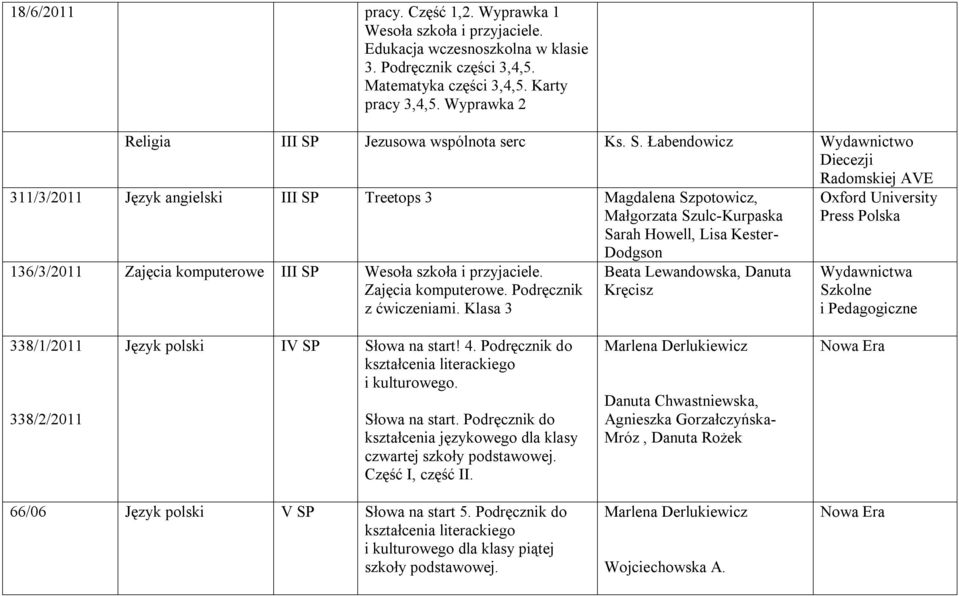 | | | | | | |
|---|---|---|---|---|---|
| 18/6/2011 | | | pracy. Część 1,2. Wyprawka 1 Wesoła szkoła i przyjaciele. Edukacja wczesnoszkolna w klasie 3. Podręcznik części 3,4,5. Matematyka części 3,4,5. Karty pracy 3,4,5. Wyprawka 2 | | |
| | Religia | III SP | Jezusowa wspólnota serc | Ks. S. Łabendowicz | Wydawnictwo Diecezji Radomskiej AVE |
| 311/3/2011 | Język angielski | III SP | Treetops 3 | Magdalena Szpotowicz, Małgorzata Szulc-Kurpaska Sarah Howell, Lisa Kester-Dodgson | Oxford University Press Polska |
| 136/3/2011 | Zajęcia komputerowe | III SP | Wesoła szkoła i przyjaciele. Zajęcia komputerowe. Podręcznik z ćwiczeniami. Klasa 3 | Beata Lewandowska, Danuta Kręcisz | Wydawnictwa Szkolne i Pedagogiczne |
| 338/1/2011 338/2/2011 | Język polski | IV SP | Słowa na start! 4. Podręcznik do kształcenia literackiego i kulturowego. Słowa na start. Podręcznik do kształcenia językowego dla klasy czwartej szkoły podstawowej. Część I, część II. | Marlena Derlukiewicz Danuta Chwastniewska, Agnieszka Gorzałczyńska-Mróz , Danuta Rożek | Nowa Era |
| 66/06 | Język polski | V SP | Słowa na start 5. Podręcznik do kształcenia literackiego i kulturowego dla klasy piątej szkoły podstawowej. | Marlena Derlukiewicz Wojciechowska A. | Nowa Era |